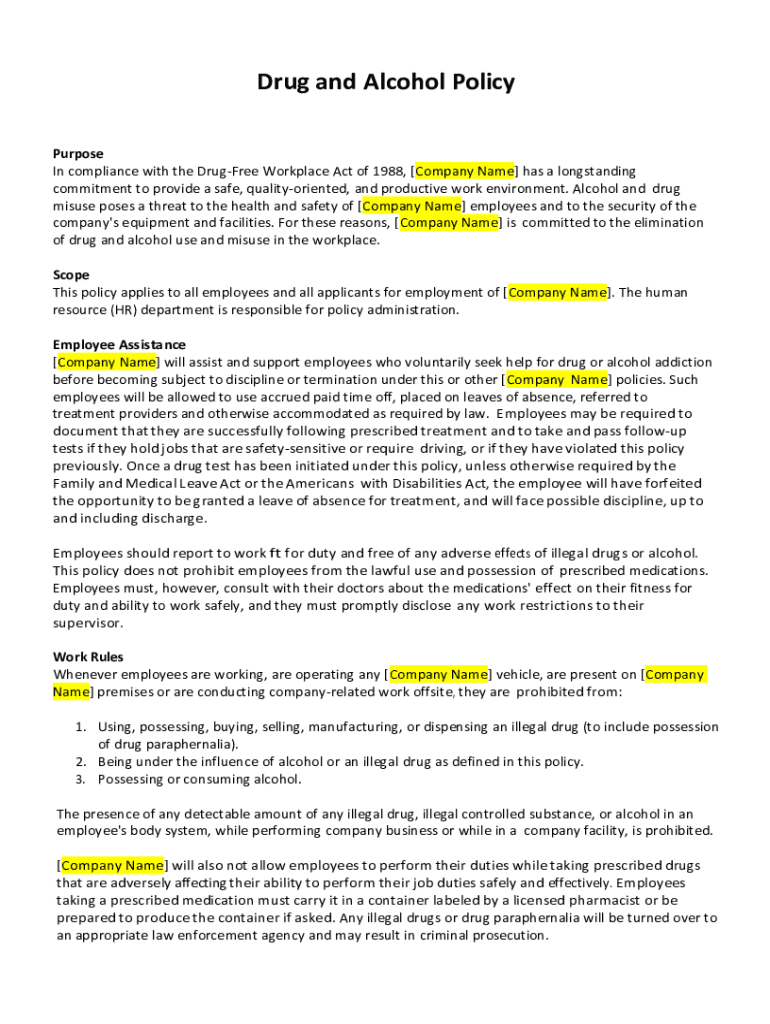 Drug and Alcohol Policy

Purpose
In compliance with the Drug-Free Workplace Act of 1988, [Company Name] has a longstanding commitment to provide a safe, quality-oriented, and productive work environment. Alcohol and drug misuse poses a threat to the health and safety of [Company Name] employees and to the security of the company's equipment and facilities. For these reasons, [Company Name] is committed to the elimination of drug and alcohol use and misuse in the workplace.

Scope
This policy applies to all employees and all applicants for employment of [Company Name]. The human resource (HR) department is responsible for policy administration.

Employee Assistance
[Company Name] will assist and support employees who voluntarily seek help for drug or alcohol addiction before becoming subject to discipline or termination under this or other [Company Name] policies. Such employees will be allowed to use accrued paid time off, placed on leaves of absence, referred to treatment providers and otherwise accommodated as required by law. Employees may be required to document that they are successfully following prescribed treatment and to take and pass follow-up tests if they hold jobs that are safety-sensitive or require driving, or if they have violated this policy previously. Once a drug test has been initiated under this policy, unless otherwise required by the Family and Medical Leave Act or the Americans with Disabilities Act, the employee will have forfeited the opportunity to be granted a leave of absence for treatment, and will face possible discipline, up to and including discharge.

Employees should report to work fit for duty and free of any adverse effects of illegal drugs or alcohol. This policy does not prohibit employees from the lawful use and possession of prescribed medications. Employees must, however, consult with their doctors about the medications' effect on their fitness for duty and ability to work safely, and they must promptly disclose any work restrictions to their supervisor.

Work Rules
Whenever employees are working, are operating any [Company Name] vehicle, are present on [Company Name] premises or are conducting company-related work offsite, they are prohibited from:

1. Using, possessing, buying, selling, manufacturing, or dispensing an illegal drug (to include possession of drug paraphernalia).
2. Being under the influence of alcohol or an illegal drug as defined in this policy.
3. Possessing or consuming alcohol.

The presence of any detectable amount of any illegal drug, illegal controlled substance, or alcohol in an employee's body system, while performing company business or while in a company facility, is prohibited.

[Company Name] will also not allow employees to perform their duties while taking prescribed drugs that are adversely affecting their ability to perform their job duties safely and effectively. Employees taking a prescribed medication must carry it in a container labeled by a licensed pharmacist or be prepared to produce the container if asked. Any illegal drugs or drug paraphernalia will be turned over to an appropriate law enforcement agency and may result in criminal prosecution.